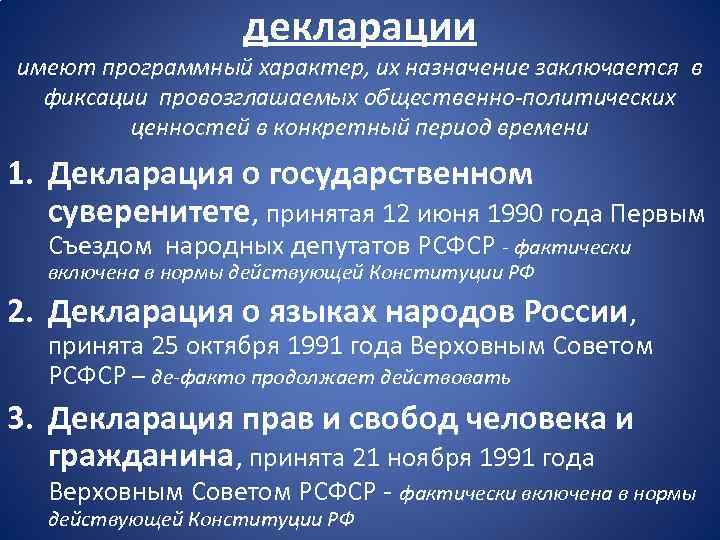 декларации

имеют программный характер, их назначение заключается в фиксации провозглашаемых общественно-политических ценностей в конкретный период времени

1. Декларация о государственном суверенитете, принятая 12 июня 1990 года Первым Съездом народных депутатов РСФСР - фактически включена в нормы действующей Конституции РФ

2. Декларация о языках народов России, принята 25 октября 1991 года Верховным Советом РСФСР – де-факто продолжает действовать

3. Декларация прав и свобод человека и гражданина, принята 21 ноября 1991 года Верховным Советом РСФСР - фактически включена в нормы действующей Конституции РФ